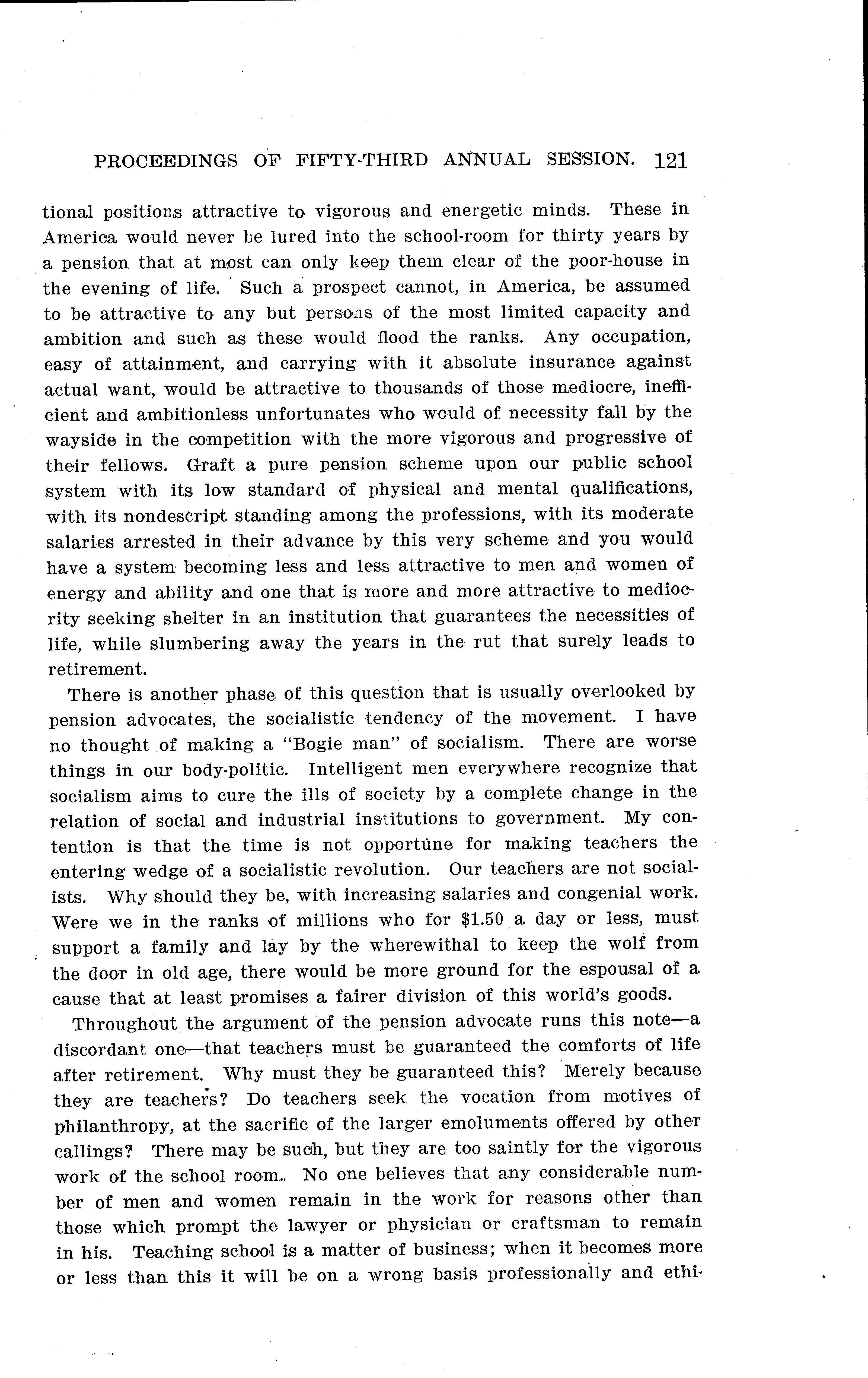 PROCEEDINGS OF FIFTY-THIRD ANNUAL SESSION. 121

tional positions attractive to vigorous and energetic minds. These in America would never be lured into the school-room for thirty years by a pension that at most can only keep them clear of the poor-house in the evening of life. Such a prospect cannot, in America, be assumed to be attractive to any but persons of the most limited capacity and ambition and such as these would flood the ranks. Any occupation, easy of attainment, and carrying with it absolute insurance against actual want, would be attractive to thousands of those mediocre, inefficient and ambitionless unfortunates who would of necessity fall by the wayside in the competition with the more vigorous and progressive of their fellows. Graft a pure pension scheme upon our public school system with its low standard of physical and mental qualifications, with its nondescript standing among the professions, with its moderate salaries arrested in their advance by this very scheme and you would have a system becoming less and less attractive to men and women of energy and ability and one that is more and more attractive to mediocrity seeking shelter in an institution that guarantees the necessities of life, while slumbering away the years in the rut that surely leads to retirement.

There is another phase of this question that is usually overlooked by pension advocates, the socialistic tendency of the movement. I have no thought of making a "Bogie man" of socialism. There are worse things in our body-politic. Intelligent men everywhere recognize that socialism aims to cure the ills of society by a complete change in the relation of social and industrial institutions to government. My contention is that the time is not opportune for making teachers the entering wedge of a socialistic revolution. Our teachers are not socialists. Why should they be, with increasing salaries and congenial work. Were we in the ranks of millions who for $1.50 a day or less, must support a family and lay by the wherewithal to keep the wolf from the door in old age, there would be more ground for the espousal of a cause that at least promises a fairer division of this world's goods.

Throughout the argument of the pension advocate runs this note—a discordant one—that teachers must be guaranteed the comforts of life after retirement. Why must they be guaranteed this? Merely because they are teachers? Do teachers seek the vocation from motives of philanthropy, at the sacrific of the larger emoluments offered by other callings? There may be such, but they are too saintly for the vigorous work of the school room. No one believes that any considerable number of men and women remain in the work for reasons other than those which prompt the lawyer or physician or craftsman to remain in his. Teaching school is a matter of business; when it becomes more or less than this it will be on a wrong basis professionally and ethi-